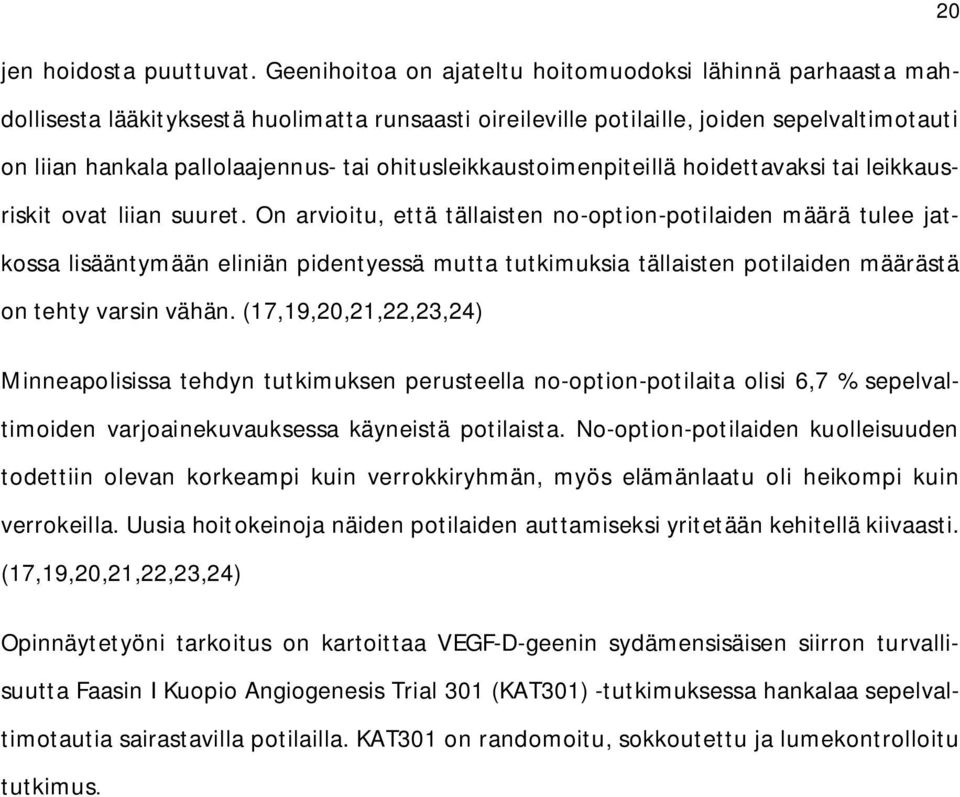 20

jen hoidosta puuttuvat. Geenihoitoa on ajateltu hoitomuodoksi lähinnä parhaasta mahdollisesta lääkityksestä huolimatta runsaasti oireileville potilaille, joiden sepelvaltimotauti on liian hankala pallolaajennus- tai ohitusleikkaustoimenpiteillä hoidettavaksi tai leikkausriskit ovat liian suuret. On arvioitu, että tällaisten no-option-potilaiden määrä tulee jatkossa lisääntymään eliniän pidentyessä mutta tutkimuksia tällaisten potilaiden määrästä on tehty varsin vähän. (17,19,20,21,22,23,24)

Minneapolisissa tehdyn tutkimuksen perusteella no-option-potilaita olisi 6,7 % sepelvaltimoiden varjoainekuvauksessa käyneistä potilaista. No-option-potilaiden kuolleisuuden todettiin olevan korkeampi kuin verrokkiryhmän, myös elämänlaatu oli heikompi kuin verrokeilla. Uusia hoitokeinoja näiden potilaiden auttamiseksi yritetään kehitellä kiivaasti. (17,19,20,21,22,23,24)

Opinnäytetyöni tarkoitus on kartoittaa VEGF-D-geenin sydämensisäisen siirron turvallisuutta Faasin I Kuopio Angiogenesis Trial 301 (KAT301) -tutkimuksessa hankalaa sepelvaltimotautia sairastavilla potilailla. KAT301 on randomoitu, sokkoutettu ja lumekontrolloitu tutkimus.